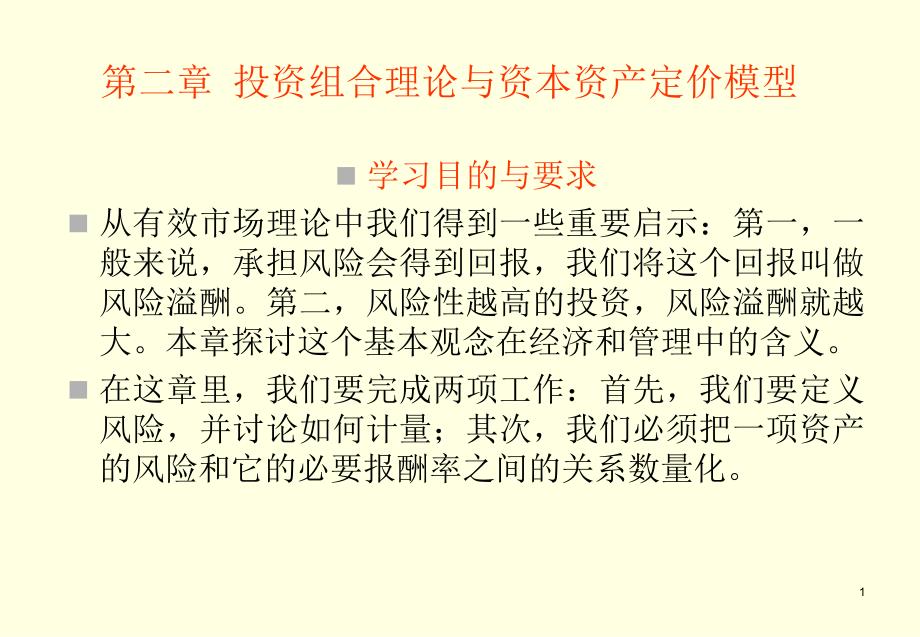 第二章 投资组合理论与资本资产定价模型

学习目的与要求

从有效市场理论中我们得到一些重要启示：第一，一般来说，承担风险会得到回报，我们将这个回报叫做风险溢酬。第二，风险性越高的投资，风险溢酬就越大。本章探讨这个基本观念在经济和管理中的含义。

在这章里，我们要完成两项工作：首先，我们要定义风险，并讨论如何计量；其次，我们必须把一项资产的风险和它的必要报酬率之间的关系数量化。

1